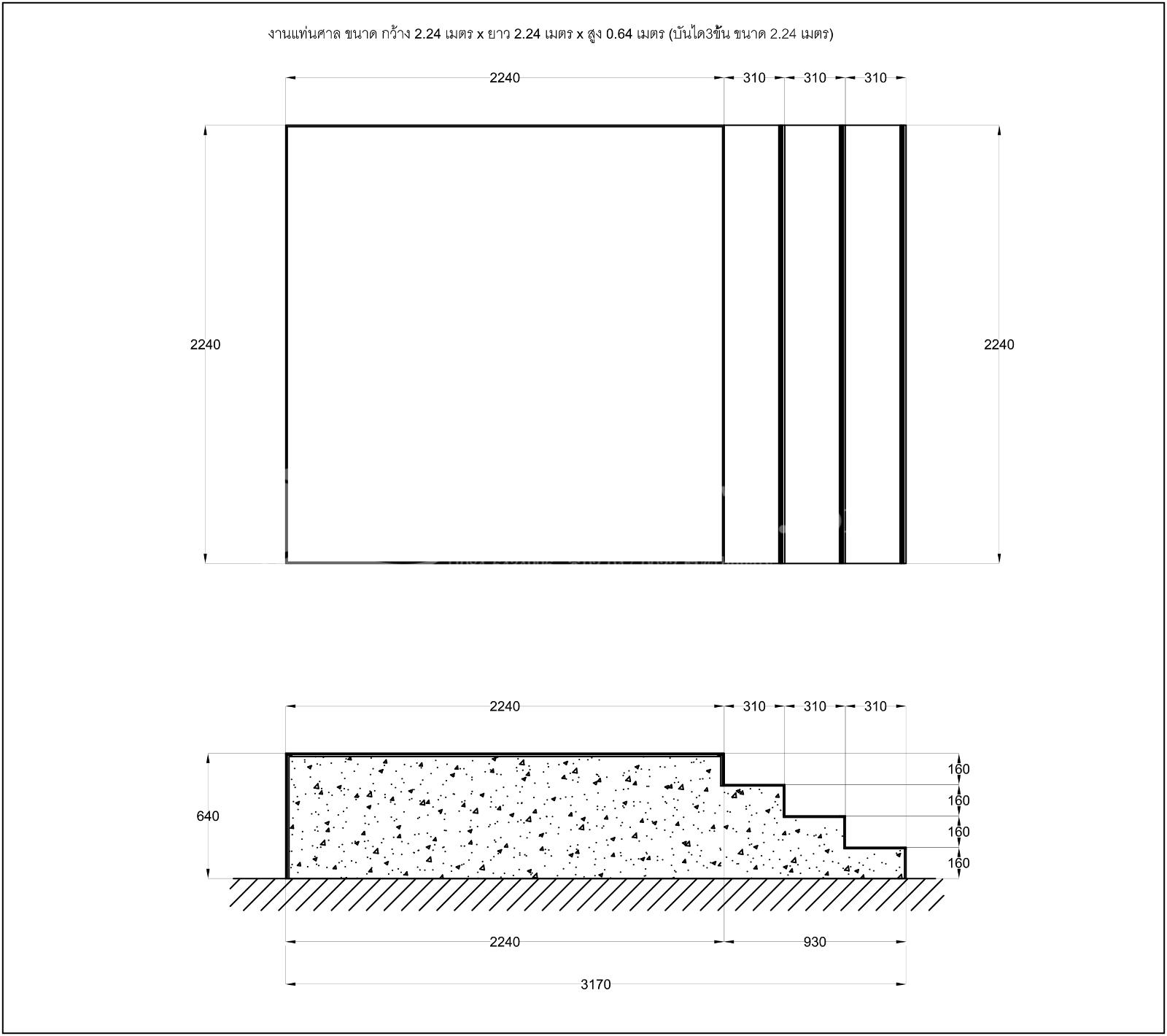 งานแท่นศาล ขนาด กว้าง 2.24 เมตร x ยาว 2.24 เมตร x สูง 0.64 เมตร (บันได3ขั้น ขนาด 2.24 เมตร)

2240
310
310
310

2240

2240

2240
310
310
310

640

160
160
160
160

2240
930

3170